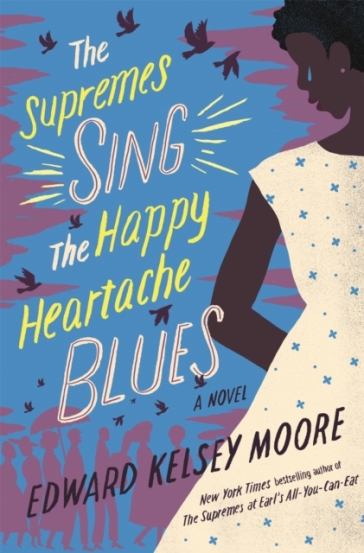 The Supremes SING The Happy Heartache BLUES

A NOVEL

EDWARD KELSEY MOORE

New York Times bestselling author of The Supremes at Earl's All-You-Can-Eat